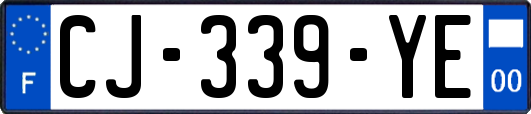 F
CJ-339-YE
00